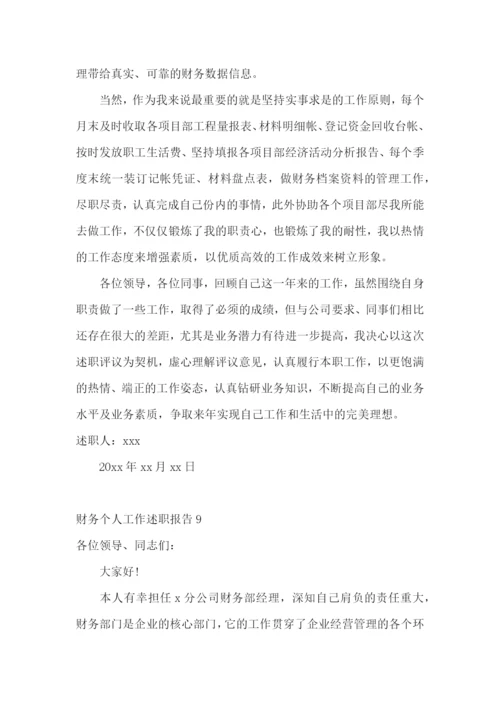 理带给真实、可靠的财务数据信息。

当然，作为我来说最重要的就是坚持实事求是的工作原则，每个月末及时收取各项目部工程量报表、材料明细帐、登记资金回收台帐、按时发放职工生活费、坚持填报各项目部经济活动分析报告、每个季度末统一装订记帐凭证、材料盘点表，做财务档案资料的管理工作，尽职尽责，认真完成自己份内的事情，此外协助各个项目部尽我所能去做工作，不仅仅锻炼了我的职责心，也锻炼了我的耐性，我以热情的工作态度来增强素质，以优质高效的工作成效来树立形象。

各位领导，各位同事，回顾自己这一年来的工作，虽然围绕自身职责做了一些工作，取得了必须的成绩，但与公司要求、同事们相比还存在很大的差距，尤其是业务潜力有待进一步提高，我决心以这次述职评议为契机，虚心理解评议意见，认真履行本职工作，以更饱满的热情、端正的工作姿态，认真钻研业务知识，不断提高自己的业务水平及业务素质，争取来年实现自己工作和生活中的完美理想。

述职人：xxx

20xx 年 xx 月 xx 日

财务个人工作述职报告 9

各位领导、同志们：

大家好！

本人有幸担任 x 分公司财务部经理，深知自己肩负的责任重大，财务部门是企业的核心部门，它的工作贯穿了企业经营管理的各个环